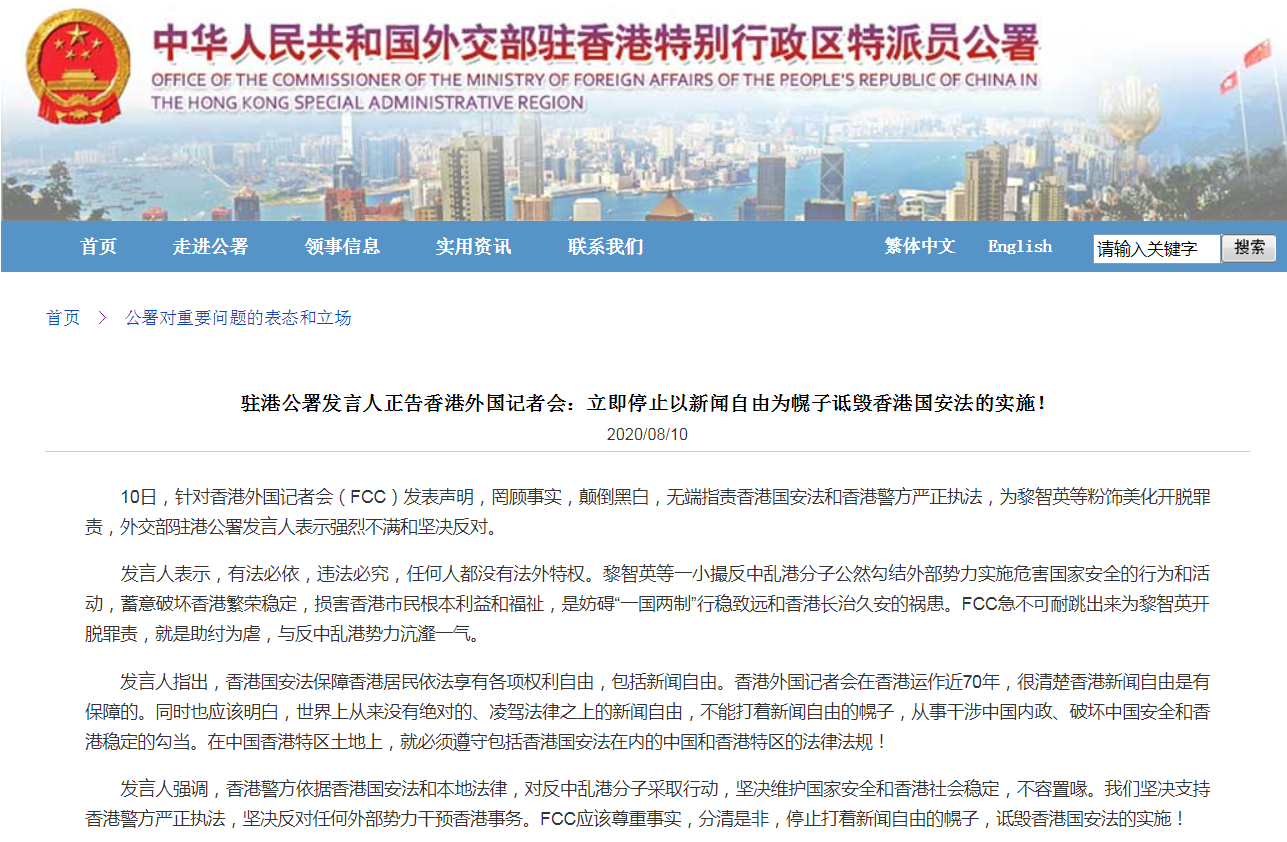 中华人民共和国外交部驻香港特别行政区特派员公署
OFFICE OF THE COMMISSIONER OF THE MINISTRY OF FOREIGN AFFAIRS OF THE PEOPLE'S REPUBLIC OF CHINA IN THE HONG KONG SPECIAL ADMINISTRATIVE REGION

首页 走进公署 领事信息 实用资讯 联系我们 繁体中文 English 请输入关键字 搜索

首页 > 公署对重要问题的表态和立场

驻港公署发言人正告香港外国记者会：立即停止以新闻自由为幌子诋毁香港国安法的实施！
2020/08/10

10日，针对香港外国记者会（FCC）发表声明，罔顾事实，颠倒黑白，无端指责香港国安法和香港警方严正执法，为黎智英等粉饰美化开脱罪责，外交部驻港公署发言人表示强烈不满和坚决反对。

发言人表示，有法必依，违法必究，任何人都没有法外特权。黎智英等一小撮反中乱港分子公然勾结外部势力实施危害国家安全的行为和活动，蓄意破坏香港繁荣稳定，损害香港市民根本利益和福祉，是妨碍“一国两制”行稳致远和香港长治久安的祸患。FCC急不可耐跳出来为黎智英开脱罪责，就是助纣为虐，与反中乱港势力沆瀣一气。

发言人指出，香港国安法保障香港居民依法享有各项权利自由，包括新闻自由。香港外国记者会在香港运作近70年，很清楚香港新闻自由是有保障的。同时也应该明白，世界上从来没有绝对的、凌驾法律之上的新闻自由，不能打着新闻自由的幌子，从事干涉中国内政、破坏中国安全和香港稳定的勾当。在中国香港特区土地上，就必须遵守包括香港国安法在内的中国和香港特区的法律法规！

发言人强调，香港警方依据香港国安法和本地法律，对反中乱港分子采取行动，坚决维护国家安全和香港社会稳定，不容置喙。我们坚决支持香港警方严正执法，坚决反对任何外部势力干预香港事务。FCC应该尊重事实，分清是非，停止打着新闻自由的幌子，诋毁香港国安法的实施！